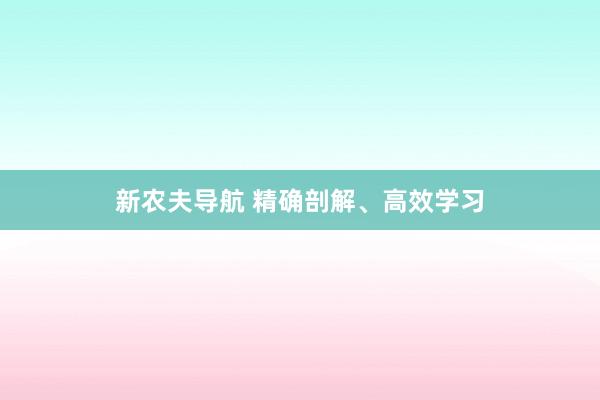 新农夫导航 精确剖解、高效学习